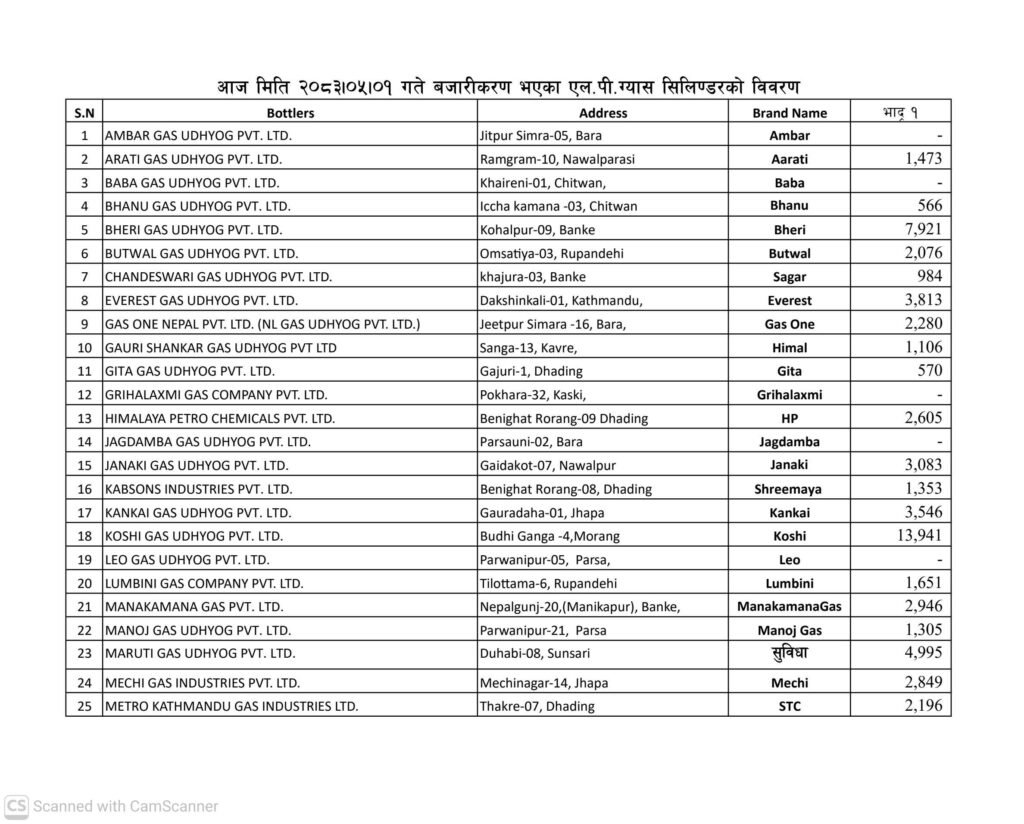 आज मिति २०८३।०५।०१ गते बजारीकरण भएका एल.पी.ग्यास सिलिण्डरको विवरण

| S.N | Bottlers | Address | Brand Name | भाद्र १ |
|---|---|---|---|---|
| 1 | AMBAR GAS UDHYOG PVT. LTD. | Jitpur Simra-05, Bara | Ambar | - |
| 2 | ARATI GAS UDHYOG PVT. LTD. | Ramgram-10, Nawalparasi | Aarati | 1,473 |
| 3 | BABA GAS UDHYOG PVT. LTD. | Khaireni-01, Chitwan, | Baba | - |
| 4 | BHANU GAS UDHYOG PVT. LTD. | Iccha kamana -03, Chitwan | Bhanu | 566 |
| 5 | BHERI GAS UDHYOG PVT. LTD. | Kohalpur-09, Banke | Bheri | 7,921 |
| 6 | BUTWAL GAS UDHYOG PVT. LTD. | Omsatiya-03, Rupandehi | Butwal | 2,076 |
| 7 | CHANDESWARI GAS UDHYOG PVT. LTD. | khajura-03, Banke | Sagar | 984 |
| 8 | EVEREST GAS UDHYOG PVT. LTD. | Dakshinkali-01, Kathmandu, | Everest | 3,813 |
| 9 | GAS ONE NEPAL PVT. LTD. (NL GAS UDHYOG PVT. LTD.) | Jeetpur Simara -16, Bara, | Gas One | 2,280 |
| 10 | GAURI SHANKAR GAS UDHYOG PVT LTD | Sanga-13, Kavre, | Himal | 1,106 |
| 11 | GITA GAS UDHYOG PVT. LTD. | Gajuri-1, Dhading | Gita | 570 |
| 12 | GRIHALAXMI GAS COMPANY PVT. LTD. | Pokhara-32, Kaski, | Grihalaxmi | - |
| 13 | HIMALAYA PETRO CHEMICALS PVT. LTD. | Benighat Rorang-09 Dhading | HP | 2,605 |
| 14 | JAGDAMBA GAS UDHYOG PVT. LTD. | Parsauni-02, Bara | Jagdamba | - |
| 15 | JANAKI GAS UDHYOG PVT. LTD. | Gaidakot-07, Nawalpur | Janaki | 3,083 |
| 16 | KABSONS INDUSTRIES PVT. LTD. | Benighat Rorang-08, Dhading | Shreemaya | 1,353 |
| 17 | KANKAI GAS UDHYOG PVT. LTD. | Gauradaha-01, Jhapa | Kankai | 3,546 |
| 18 | KOSHI GAS UDHYOG PVT. LTD. | Budhi Ganga -4,Morang | Koshi | 13,941 |
| 19 | LEO GAS UDHYOG PVT. LTD. | Parwanipur-05, Parsa, | Leo | - |
| 20 | LUMBINI GAS COMPANY PVT. LTD. | Tilottama-6, Rupandehi | Lumbini | 1,651 |
| 21 | MANAKAMANA GAS PVT. LTD. | Nepalgunj-20,(Manikapur), Banke, | ManakamanaGas | 2,946 |
| 22 | MANOJ GAS UDHYOG PVT. LTD. | Parwanipur-21, Parsa | Manoj Gas | 1,305 |
| 23 | MARUTI GAS UDHYOG PVT. LTD. | Duhabi-08, Sunsari | सुविधा | 4,995 |
| 24 | MECHI GAS INDUSTRIES PVT. LTD. | Mechinagar-14, Jhapa | Mechi | 2,849 |
| 25 | METRO KATHMANDU GAS INDUSTRIES LTD. | Thakre-07, Dhading | STC | 2,196 |

CS Scanned with CamScanner